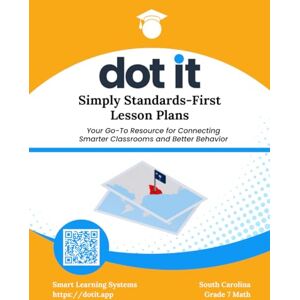 dot it

Simply Standards-First Lesson Plans

Your Go-To Resource for Connecting Smarter Classrooms and Better Behavior

Smart Learning Systems
https://dotit.app

South Carolina
Grade 7 Math